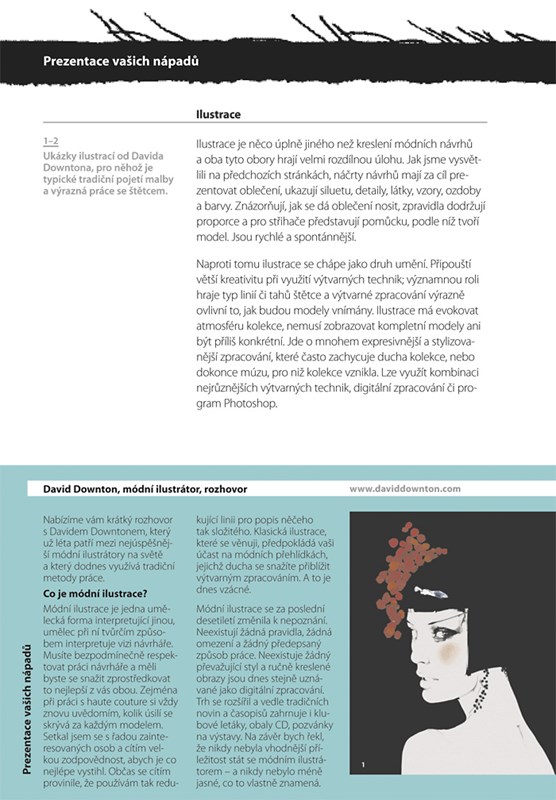 Prezentace vašich nápadů

Ilustrace

1–2
Ukázky ilustrací od Davida Downtona, pro něhož je typické tradiční pojetí malby a výrazná práce se štětcem.

Ilustrace je něco úplně jiného než kreslení módních návrhů a oba tyto obory hrají velmi rozdílnou úlohu. Jak jsme vysvětlili na předchozích stránkách, náčrty návrhů mají za cíl prezentovat oblečení, ukazují siluetu, detaily, látky, vzory, ozdoby a barvy. Znázorňují, jak se dá oblečení nosit, zpravidla dodržují proporce a pro střihače představují pomůcku, podle níž tvoří model. Jsou rychlé a spontánnější.

Naproti tomu ilustrace se chápe jako druh umění. Připouští větší kreativitu při využití výtvarných technik; významnou roli hraje typ linií či tahů štětce a výtvarné zpracování výrazně ovlivní to, jak budou modely vnímány. Ilustrace má evokovat atmosféru kolekce, nemusí zobrazovat kompletní modely ani být příliš konkrétní. Jde o mnohem expresivnější a stylizovanější zpracování, které často zachycuje ducha kolekce, nebo dokonce múzu, pro niž kolekce vznikla. Lze využít kombinaci nejrůznějších výtvarných technik, digitální zpracování či program Photoshop.

David Downton, módní ilustrátor, rozhovor

www.daviddownton.com

Nabízíme vám krátký rozhovor s Davidem Downtonem, který už léta patří mezi nejúspěšnější módní ilustrátory na světě a který dodnes využívá tradiční metody práce.

Co je módní ilustrace?
Módní ilustrace je jedna umělecká forma interpretující jinou, umělec při ní tvůrčím způsobem interpretuje vizi návrháře. Musíte bezpodmínečně respektovat práci návrháře a měli byste se snažit zprostředkovat to nejlepší z vás obou. Zejména při práci s haute couture si vždy znovu uvědomím, kolik úsilí se skrývá za každým modelem. Setkal jsem se s řadou zainteresovaných osob a cítím velkou zodpovědnost, abych je co nejlépe vystihl. Občas se cítím provinile, že používám tak redukující linii pro popis něčeho tak složitého. Klasická ilustrace, které se věnuji, předpokládá vaši účast na módních přehlídkách, jejichž ducha se snažíte přiblížit výtvarným zpracováním. A to je dnes vzácné.

Módní ilustrace se za poslední desetiletí změnila k nepoznání. Neexistují žádná pravidla, žádná omezení a žádný předepsaný způsob práce. Neexistuje žádný převažující styl a ručně kreslené obrazy jsou dnes stejně uznávané jako digitální zpracování. Trh se rozšířil a vedle tradičních novin a časopisů zahrnuje i klubové letáky, obaly CD, pozvánky na výstavy. Na závěr bych řekl, že nikdy nebyla vhodnější příležitost stát se módním ilustrátorem – a nikdy nebylo méně jasné, co to vlastně znamená.

1

Prezentace vašich nápadů